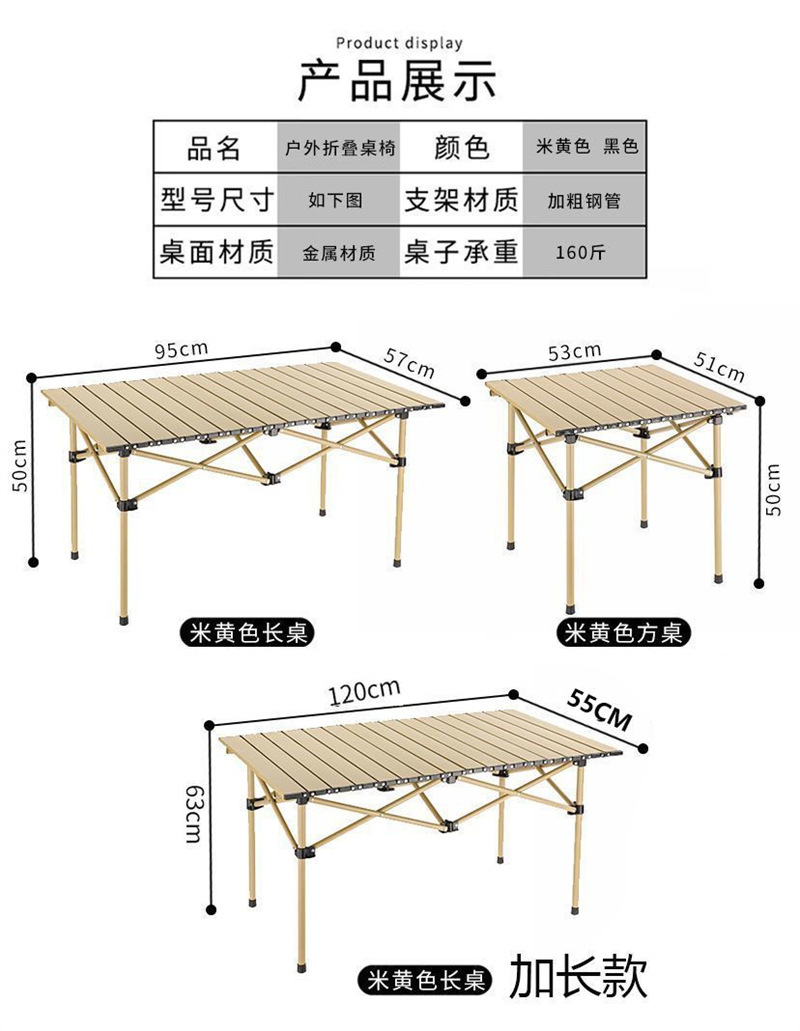 Product display
产品展示

| 品名 | 户外折叠桌椅 | 颜色 | 米黄色 黑色 |
|---|---|---|---|
| 型号尺寸 | 如下图 | 支架材质 | 加粗钢管 |
| 桌面材质 | 金属材质 | 桌子承重 | 160斤 |

95cm
57cm
50cm
米黄色长桌

53cm
51cm
50cm
米黄色方桌

120cm
55CM
63cm
米黄色长桌 加长款